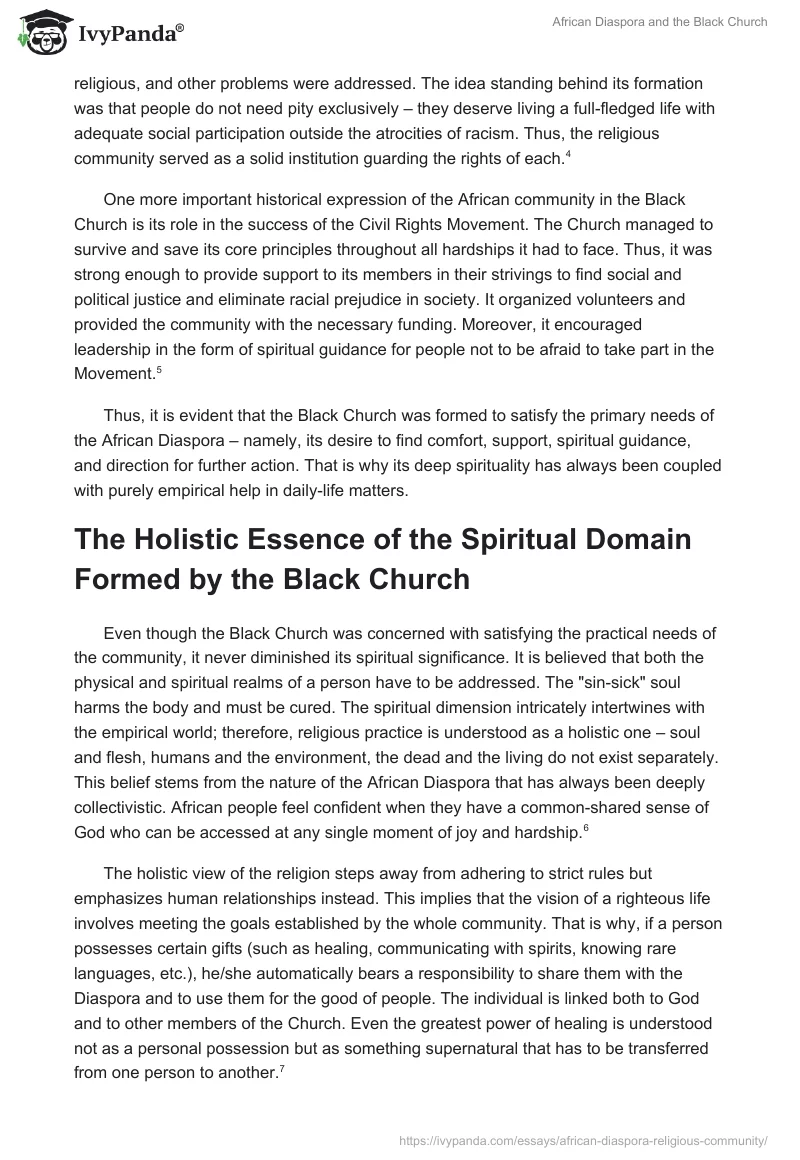 IvyPanda®

African Diaspora and the Black Church

religious, and other problems were addressed. The idea standing behind its formation was that people do not need pity exclusively – they deserve living a full-fledged life with adequate social participation outside the atrocities of racism. Thus, the religious community served as a solid institution guarding the rights of each.$^4$

One more important historical expression of the African community in the Black Church is its role in the success of the Civil Rights Movement. The Church managed to survive and save its core principles throughout all hardships it had to face. Thus, it was strong enough to provide support to its members in their strivings to find social and political justice and eliminate racial prejudice in society. It organized volunteers and provided the community with the necessary funding. Moreover, it encouraged leadership in the form of spiritual guidance for people not to be afraid to take part in the Movement.$^5$

Thus, it is evident that the Black Church was formed to satisfy the primary needs of the African Diaspora – namely, its desire to find comfort, support, spiritual guidance, and direction for further action. That is why its deep spirituality has always been coupled with purely empirical help in daily-life matters.

The Holistic Essence of the Spiritual Domain Formed by the Black Church

Even though the Black Church was concerned with satisfying the practical needs of the community, it never diminished its spiritual significance. It is believed that both the physical and spiritual realms of a person have to be addressed. The "sin-sick" soul harms the body and must be cured. The spiritual dimension intricately intertwines with the empirical world; therefore, religious practice is understood as a holistic one – soul and flesh, humans and the environment, the dead and the living do not exist separately. This belief stems from the nature of the African Diaspora that has always been deeply collectivistic. African people feel confident when they have a common-shared sense of God who can be accessed at any single moment of joy and hardship.$^6$

The holistic view of the religion steps away from adhering to strict rules but emphasizes human relationships instead. This implies that the vision of a righteous life involves meeting the goals established by the whole community. That is why, if a person possesses certain gifts (such as healing, communicating with spirits, knowing rare languages, etc.), he/she automatically bears a responsibility to share them with the Diaspora and to use them for the good of people. The individual is linked both to God and to other members of the Church. Even the greatest power of healing is understood not as a personal possession but as something supernatural that has to be transferred from one person to another.$^7$

https://ivypanda.com/essays/african-diaspora-religious-community/